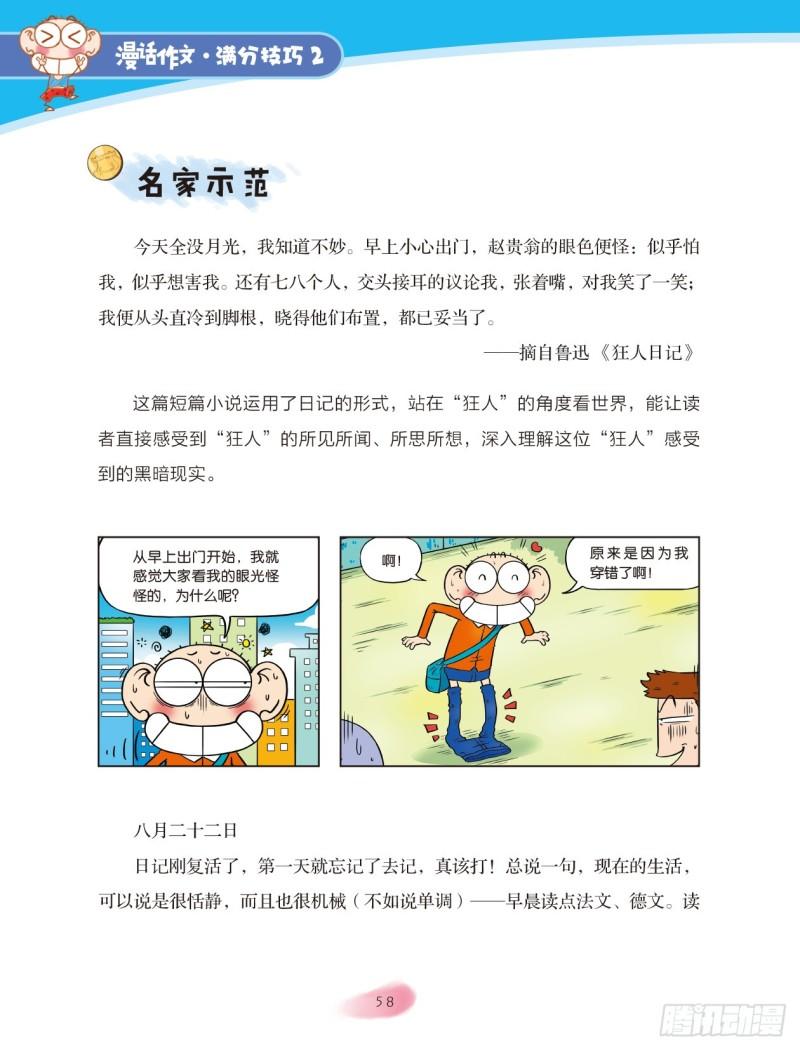 漫话作文·满分技巧 2

名家示范

今天全没月光，我知道不妙。早上小心出门，赵贵翁的眼色便怪：似乎怕我，似乎想害我。还有七八个人，交头接耳的议论我，张着嘴，对我笑了一笑；我便从头直冷到脚根，晓得他们布置，都已妥当了。

——摘自鲁迅《狂人日记》

这篇短篇小说运用了日记的形式，站在“狂人”的角度看世界，能让读者直接感受到“狂人”的所见所闻、所思所想，深入理解这位“狂人”感受到的黑暗现实。

从早上出门开始，我就感觉大家看我的眼光怪怪的，为什么呢？

啊！

原来是因为我穿错了啊！

八月二十二日

日记刚复活了，第一天就忘记了去记，真该打！总说一句，现在的生活，可以说是很恬静，而且也很机械（不如说单调）——早晨读点法文、德文。读

58

腾讯动漫